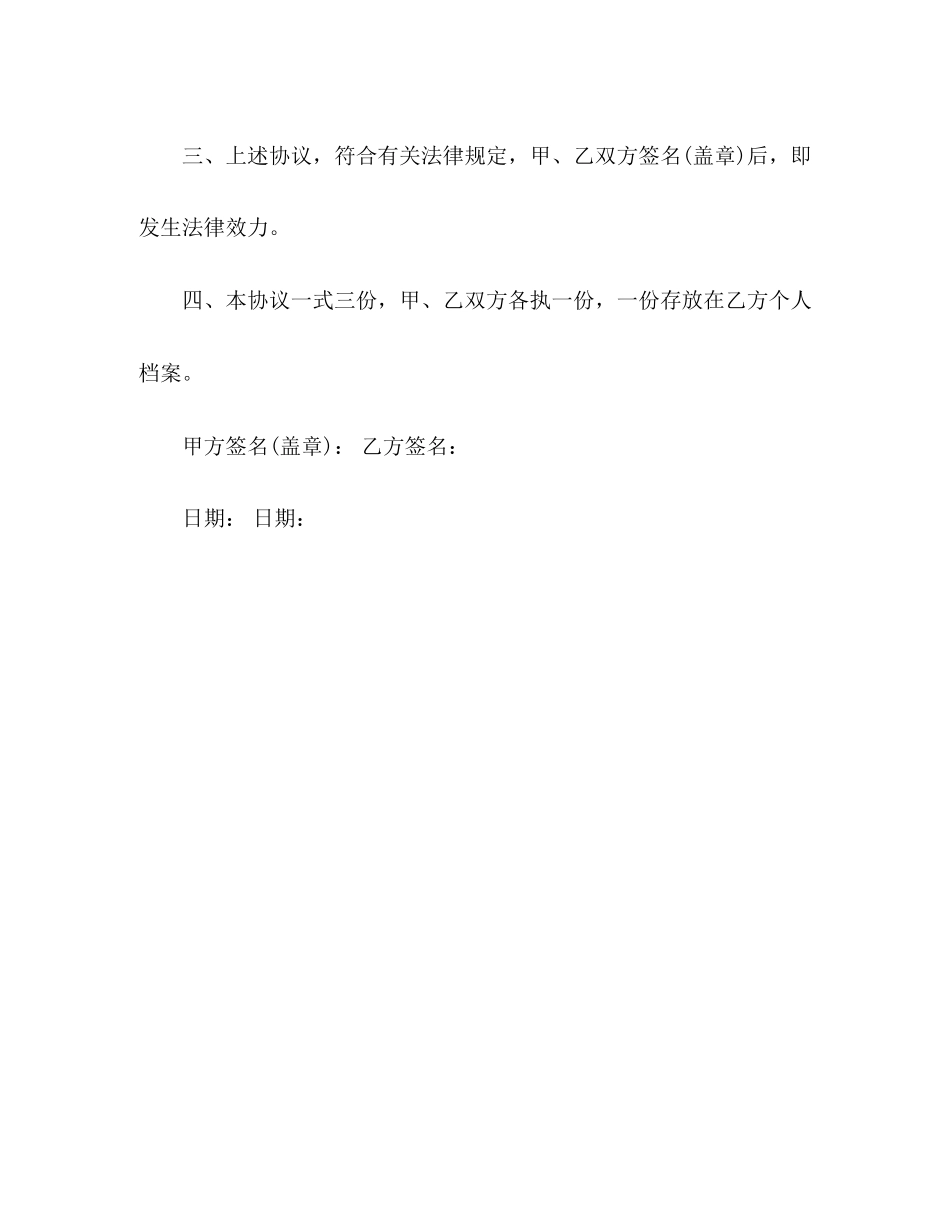 三、上述协议，符合有关法律规定，甲、乙双方签名(盖章)后，即发生法律效力。

四、本协议一式三份，甲、乙双方各执一份，一份存放在乙方个人档案。

甲方签名(盖章)： 乙方签名：

日期： 日期：